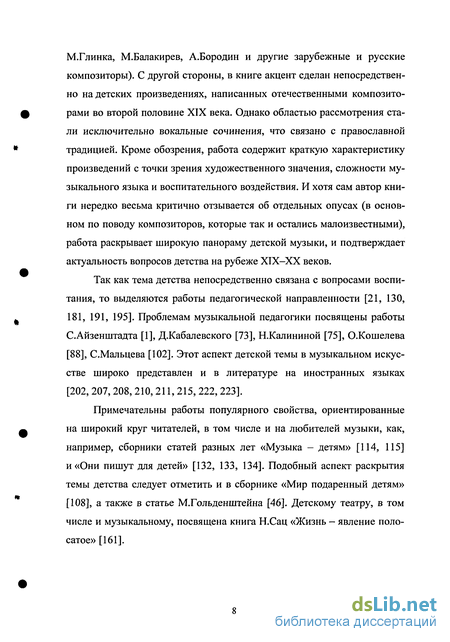 М.Глинка, М.Балакирев, А.Бородин и другие зарубежные и русские композиторы). С другой стороны, в книге акцент сделан непосредственно на детских произведениях, написанных отечественными композиторами во второй половине XIX века. Однако областью рассмотрения стали исключительно вокальные сочинения, что связано с православной традицией. Кроме обозрения, работа содержит краткую характеристику произведений с точки зрения художественного значения, сложности музыкального языка и воспитательного воздействия. И хотя сам автор книги нередко весьма критично отзывается об отдельных опусах (в основном по поводу композиторов, которые так и остались малоизвестными), работа раскрывает широкую панораму детской музыки, и подтверждает актуальность вопросов детства на рубеже XIX–XX веков.

Так как тема детства непосредственно связана с вопросами воспитания, то выделяются работы педагогической направленности [21, 130, 181, 191, 195]. Проблемам музыкальной педагогики посвящены работы С.Айзенштадта [1], Д.Кабалевского [73], Н.Калининой [75], О.Кошелева [88], С.Мальцева [102]. Этот аспект детской темы в музыкальном искусстве широко представлен и в литературе на иностранных языках [202, 207, 208, 210, 211, 215, 222, 223].

Примечательны работы популярного свойства, ориентированные на широкий круг читателей, в том числе и на любителей музыки, как, например, сборники статей разных лет «Музыка – детям» [114, 115] и «Они пишут для детей» [132, 133, 134]. Подобный аспект раскрытия темы детства следует отметить и в сборнике «Мир подаренный детям» [108], а также в статье М.Гольденштейна [46]. Детскому театру, в том числе и музыкальному, посвящена книга Н.Сац «Жизнь – явление полосатое» [161].

8

dsLib.net
библиотека диссертаций